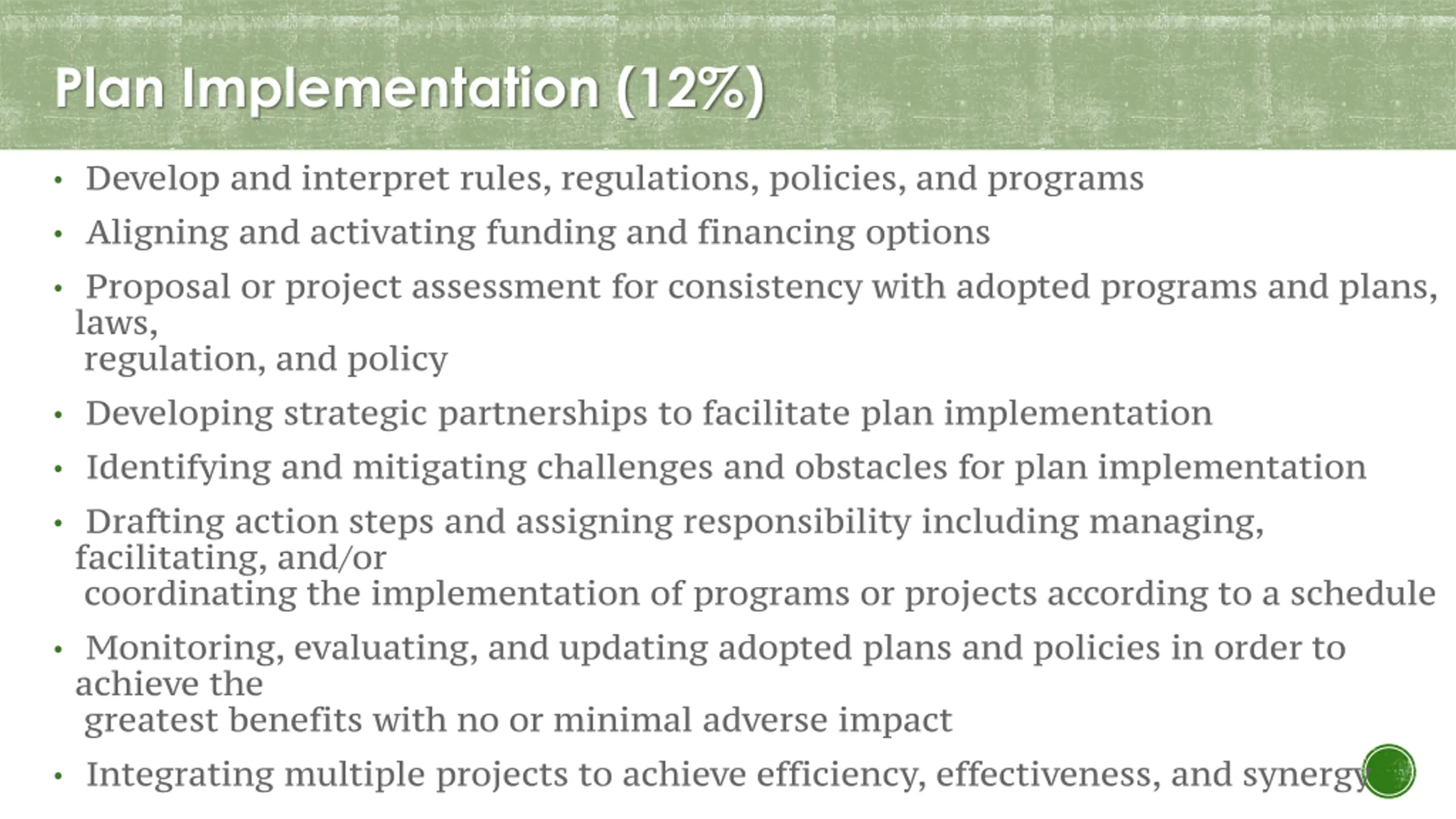 Plan Implementation (12%)

• Develop and interpret rules, regulations, policies, and programs

• Aligning and activating funding and financing options

• Proposal or project assessment for consistency with adopted programs and plans, laws, regulation, and policy

• Developing strategic partnerships to facilitate plan implementation

• Identifying and mitigating challenges and obstacles for plan implementation

• Drafting action steps and assigning responsibility including managing, facilitating, and/or coordinating the implementation of programs or projects according to a schedule

• Monitoring, evaluating, and updating adopted plans and policies in order to achieve the greatest benefits with no or minimal adverse impact

• Integrating multiple projects to achieve efficiency, effectiveness, and synergy